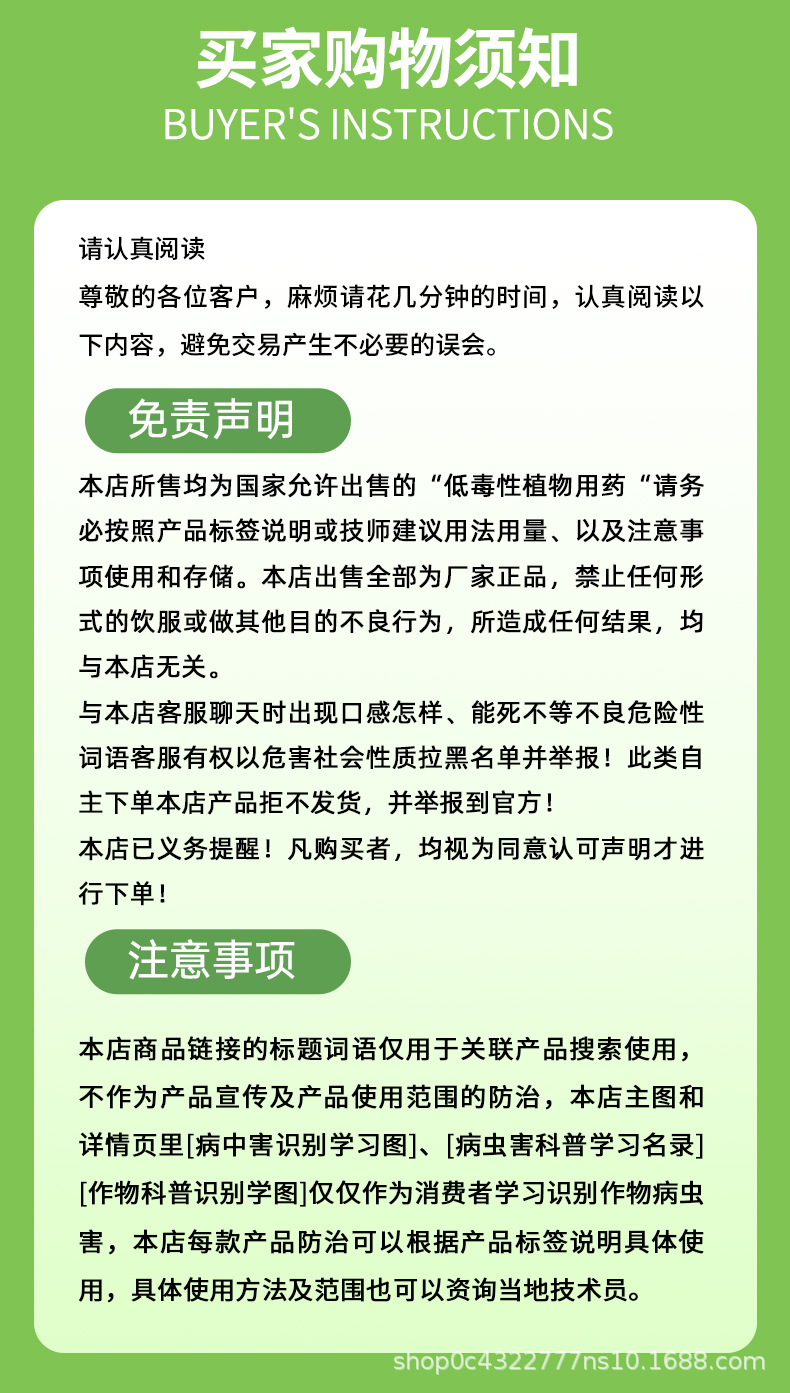 买家购物须知
BUYER'S INSTRUCTIONS

请认真阅读
尊敬的各位客户，麻烦请花几分钟的时间，认真阅读以下内容，避免交易产生不必要的误会。

免责声明

本店所售均为国家允许出售的“低毒性植物用药“请务必按照产品标签说明或技师建议用法用量、以及注意事项使用和存储。本店出售全部为厂家正品，禁止任何形式的饮服或做其他目的不良行为，所造成任何结果，均与本店无关。
与本店客服聊天时出现口感怎样、能死不等不良危险性词语客服有权以危害社会性质拉黑名单并举报！此类自主下单本店产品拒不发货，并举报到官方！
本店已义务提醒！凡购买者，均视为同意认可声明才进行下单！

注意事项

本店商品链接的标题词语仅用于关联产品搜索使用，不作为产品宣传及产品使用范围的防治，本店主图和详情页里[病中害识别学习图]、[病虫害科普学习名录][作物科普识别学图]仅仅作为消费者学习识别作物病虫害，本店每款产品防治可以根据产品标签说明具体使用，具体使用方法及范围也可以资询当地技术员。

shop0c4322777ns10.1688.com